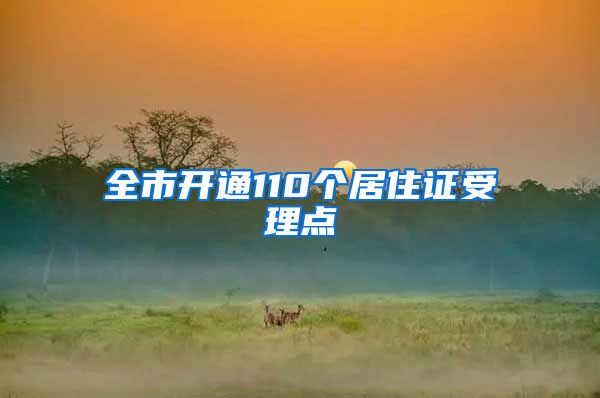 全市开通110个居住证受理点